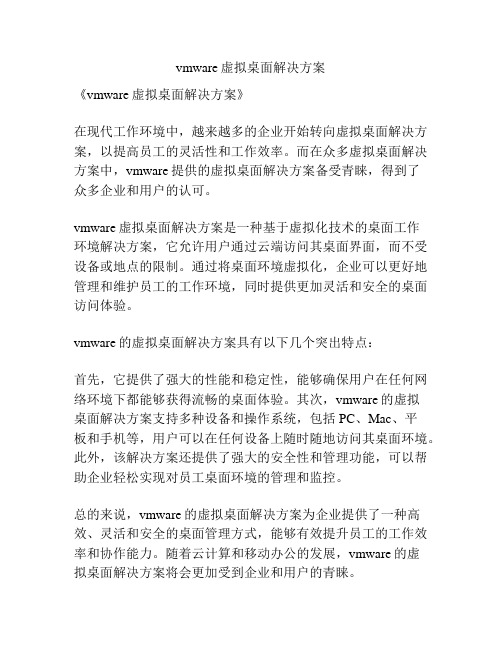 vmware 虚拟桌面解决方案

《vmware 虚拟桌面解决方案》

在现代工作环境中，越来越多的企业开始转向虚拟桌面解决方案，以提高员工的灵活性和工作效率。而在众多虚拟桌面解决方案中，vmware 提供的虚拟桌面解决方案备受青睐，得到了众多企业和用户的认可。

vmware 虚拟桌面解决方案是一种基于虚拟化技术的桌面工作环境解决方案，它允许用户通过云端访问其桌面界面，而不受设备或地点的限制。通过将桌面环境虚拟化，企业可以更好地管理和维护员工的工作环境，同时提供更加灵活和安全的桌面访问体验。

vmware 的虚拟桌面解决方案具有以下几个突出特点：

首先，它提供了强大的性能和稳定性，能够确保用户在任何网络环境下都能够获得流畅的桌面体验。其次，vmware 的虚拟桌面解决方案支持多种设备和操作系统，包括 PC、Mac、平板和手机等，用户可以在任何设备上随时随地访问其桌面环境。此外，该解决方案还提供了强大的安全性和管理功能，可以帮助企业轻松实现对员工桌面环境的管理和监控。

总的来说，vmware 的虚拟桌面解决方案为企业提供了一种高效、灵活和安全的桌面管理方式，能够有效提升员工的工作效率和协作能力。随着云计算和移动办公的发展，vmware 的虚拟桌面解决方案将会更加受到企业和用户的青睐。